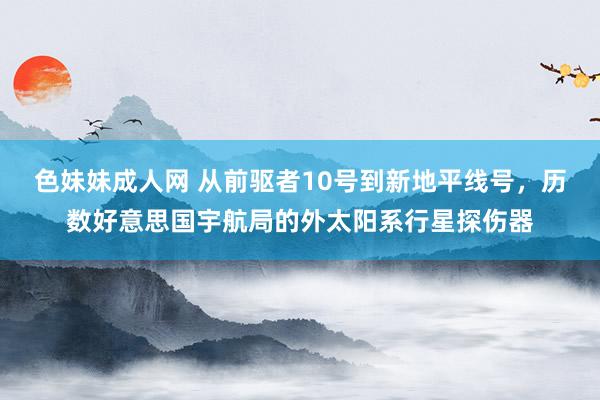 色妹妹成人网 从前驱者10号到新地平线号，历数好意思国宇航局的外太阳系行星探伤器